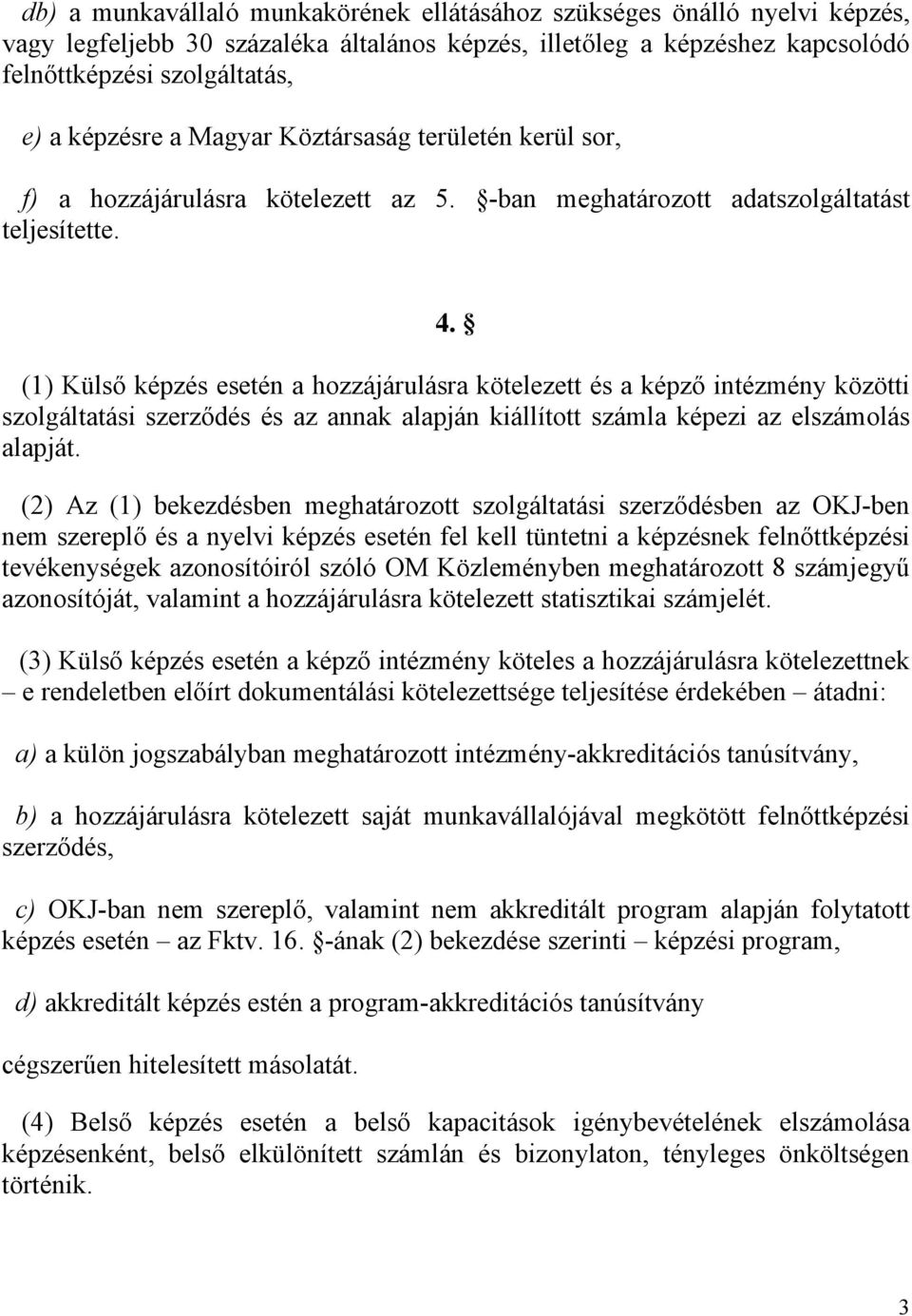 db) a munkavállaló munkakörének ellátásához szükséges önálló nyelvi képzés, vagy legfeljebb 30 százaléka általános képzés, illetőleg a képzéshez kapcsolódó felnőttképzési szolgáltatás,

e) a képzésre a Magyar Köztársaság területén kerül sor,

f) a hozzájárulásra kötelezett az 5. §-ban meghatározott adatszolgáltatást teljesítette.

4. §

(1) Külső képzés esetén a hozzájárulásra kötelezett és a képző intézmény közötti szolgáltatási szerződés és az annak alapján kiállított számla képezi az elszámolás alapját.

(2) Az (1) bekezdésben meghatározott szolgáltatási szerződésben az OKJ-ben nem szereplő és a nyelvi képzés esetén fel kell tüntetni a képzésnek felnőttképzési tevékenységek azonosítóiról szóló OM Közleményben meghatározott 8 számjegyű azonosítóját, valamint a hozzájárulásra kötelezett statisztikai számjelét.

(3) Külső képzés esetén a képző intézmény köteles a hozzájárulásra kötelezettnek – e rendeletben előírt dokumentálási kötelezettsége teljesítése érdekében – átadni:

a) a külön jogszabályban meghatározott intézmény-akkreditációs tanúsítvány,

b) a hozzájárulásra kötelezett saját munkavállalójával megkötött felnőttképzési szerződés,

c) OKJ-ban nem szereplő, valamint nem akkreditált program alapján folytatott képzés esetén – az Fktv. 16. §-ának (2) bekezdése szerinti – képzési program,

d) akkreditált képzés estén a program-akkreditációs tanúsítvány

cégszerűen hitelesített másolatát.

(4) Belső képzés esetén a belső kapacitások igénybevételének elszámolása képzésenként, belső elkülönített számlán és bizonylaton, tényleges önköltségen történik.

3